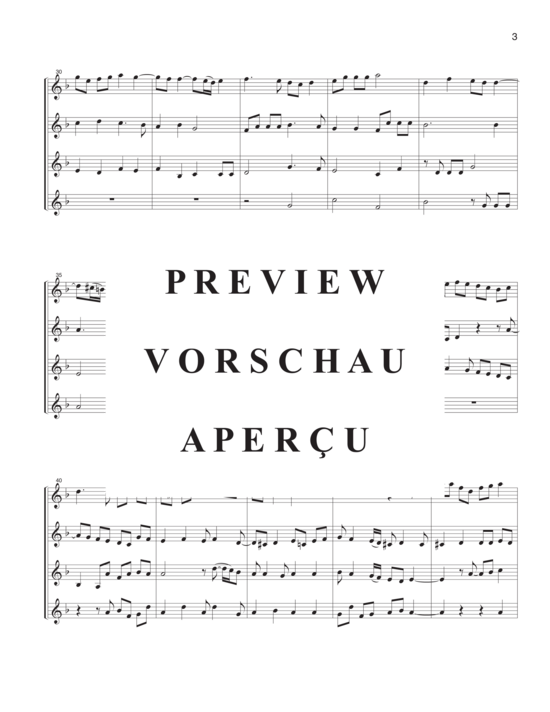 3

30

35

PREVIEW

VORSCHAU

APERÇU

40